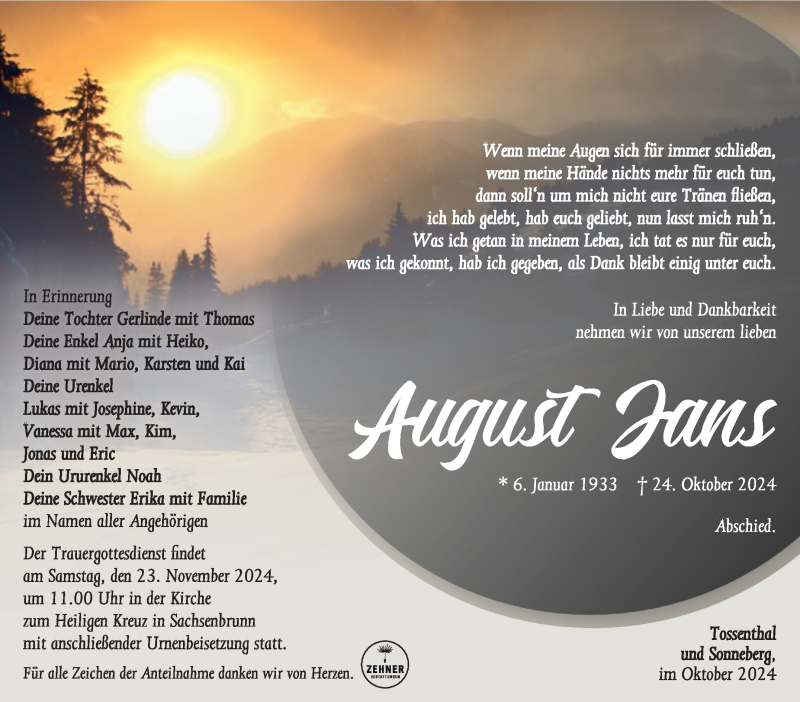 Wenn meine Augen sich für immer schließen,
wenn meine Hände nichts mehr für euch tun,
dann soll'n um mich nicht eure Tränen fließen,
ich hab gelebt, hab euch geliebt, nun lasst mich ruh'n.
Was ich getan in meinem Leben, ich tat es nur für euch,
was ich gekonnt, hab ich gegeben, als Dank bleibt einig unter euch.

In Liebe und Dankbarkeit
nehmen wir von unserem lieben

August Jans

* 6. Januar 1933 † 24. Oktober 2024

Abschied.

In Erinnerung
Deine Tochter Gerlinde mit Thomas
Deine Enkel Anja mit Heiko,
Diana mit Mario, Karsten und Kai
Deine Urenkel
Lukas mit Josephine, Kevin,
Vanessa mit Max, Kim,
Jonas und Eric
Dein Ururenkel Noah
Deine Schwester Erika mit Familie
im Namen aller Angehörigen

Der Trauergottesdienst findet
am Samstag, den 23. November 2024,
um 11.00 Uhr in der Kirche
zum Heiligen Kreuz in Sachsenbrunn
mit anschließender Urnenbeisetzung statt.

Für alle Zeichen der Anteilnahme danken wir von Herzen.

ZEHNER

Tossenthal
und Sonneberg,
im Oktober 2024